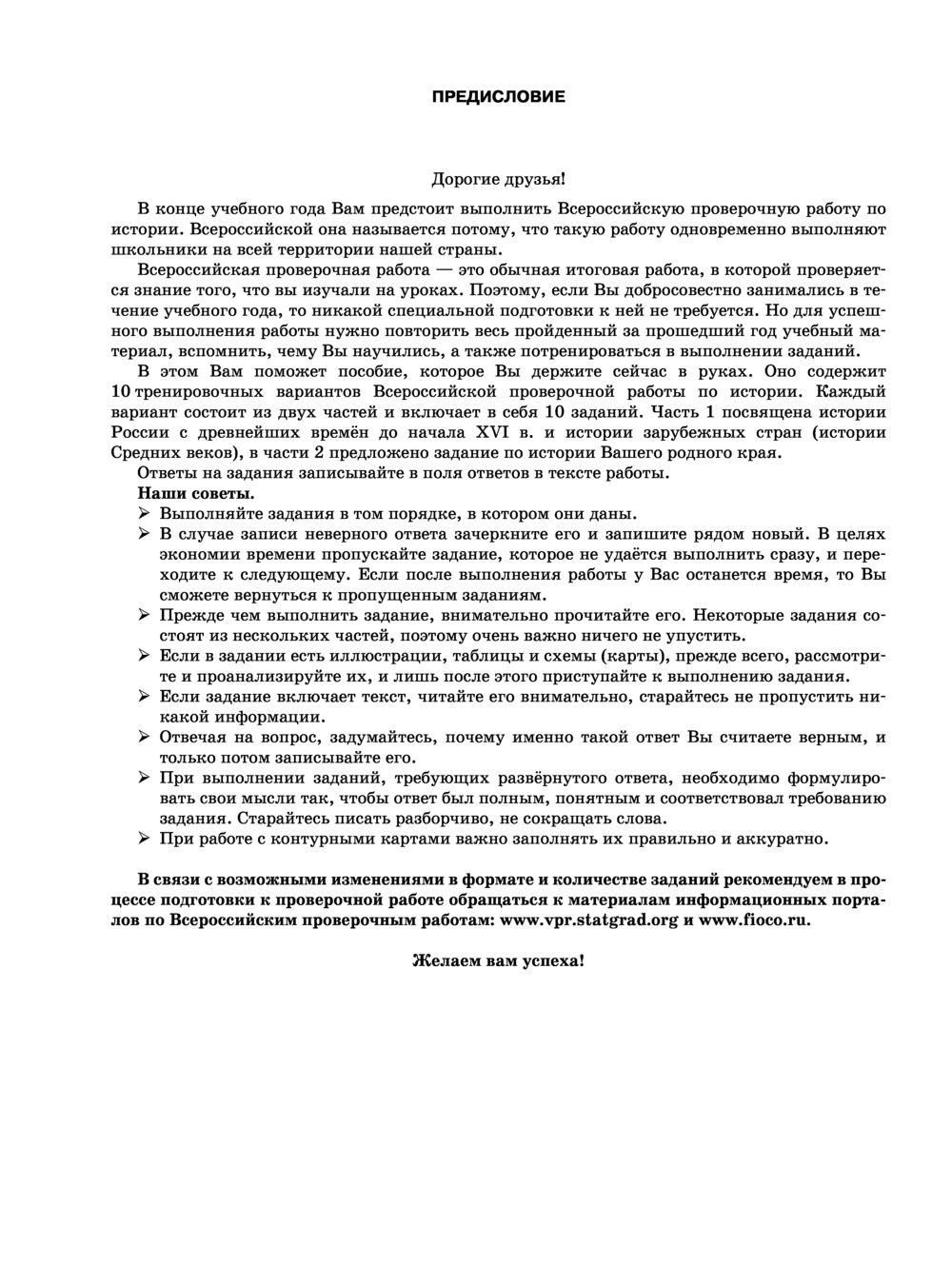 ПРЕДИСЛОВИЕ

Дорогие друзья!

В конце учебного года Вам предстоит выполнить Всероссийскую проверочную работу по истории. Всероссийской она называется потому, что такую работу одновременно выполняют школьники на всей территории нашей страны.

Всероссийская проверочная работа — это обычная итоговая работа, в которой проверяется знание того, что вы изучали на уроках. Поэтому, если Вы добросовестно занимались в течение учебного года, то никакой специальной подготовки к ней не требуется. Но для успешного выполнения работы нужно повторить весь пройденный за прошедший год учебный материал, вспомнить, чему Вы научились, а также потренироваться в выполнении заданий.

В этом Вам поможет пособие, которое Вы держите сейчас в руках. Оно содержит 10 тренировочных вариантов Всероссийской проверочной работы по истории. Каждый вариант состоит из двух частей и включает в себя 10 заданий. Часть 1 посвящена истории России с древнейших времён до начала XVI в. и истории зарубежных стран (истории Средних веков), в части 2 предложено задание по истории Вашего родного края.

Ответы на задания записывайте в поля ответов в тексте работы.

Наши советы.

➢ Выполняйте задания в том порядке, в котором они даны.
➢ В случае записи неверного ответа зачеркните его и запишите рядом новый. В целях экономии времени пропускайте задание, которое не удаётся выполнить сразу, и переходите к следующему. Если после выполнения работы у Вас останется время, то Вы сможете вернуться к пропущенным заданиям.
➢ Прежде чем выполнить задание, внимательно прочитайте его. Некоторые задания состоят из нескольких частей, поэтому очень важно ничего не упустить.
➢ Если в задании есть иллюстрации, таблицы и схемы (карты), прежде всего, рассмотрите и проанализируйте их, и лишь после этого приступайте к выполнению задания.
➢ Если задание включает текст, читайте его внимательно, старайтесь не пропустить никакой информации.
➢ Отвечая на вопрос, задумайтесь, почему именно такой ответ Вы считаете верным, и только потом записывайте его.
➢ При выполнении заданий, требующих развёрнутого ответа, необходимо формулировать свои мысли так, чтобы ответ был полным, понятным и соответствовал требованию задания. Старайтесь писать разборчиво, не сокращать слова.
➢ При работе с контурными картами важно заполнять их правильно и аккуратно.

В связи с возможными изменениями в формате и количестве заданий рекомендуем в процессе подготовки к проверочной работе обращаться к материалам информационных порталов по Всероссийским проверочным работам: www.vpr.statgrad.org и www.fioco.ru.

Желаем вам успеха!